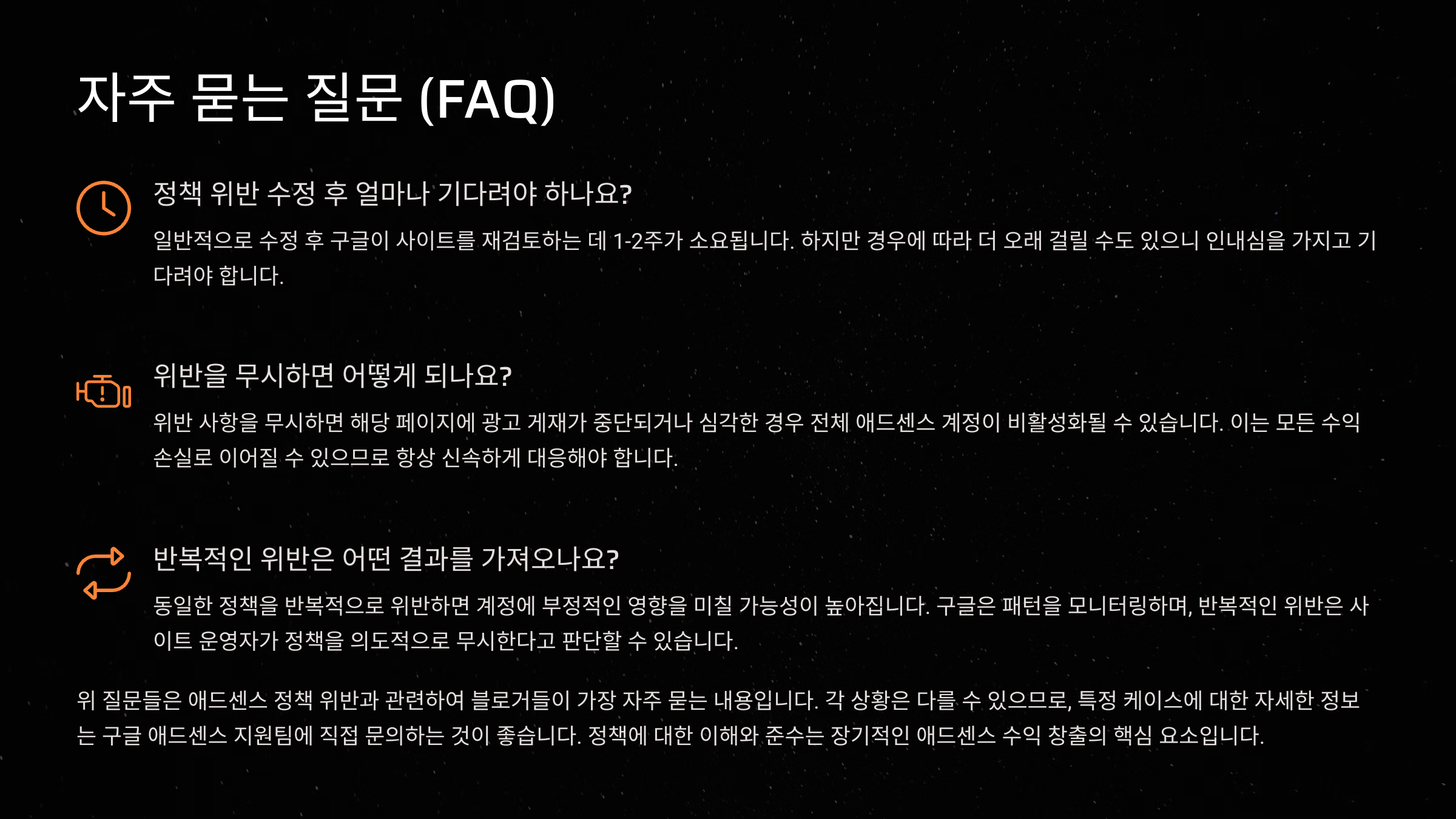 자주 묻는 질문 (FAQ)

정책 위반 수정 후 얼마나 기다려야 하나요?

일반적으로 수정 후 구글이 사이트를 재검토하는 데 1-2주가 소요됩니다. 하지만 경우에 따라 더 오래 걸릴 수도 있으니 인내심을 가지고 기다려야 합니다.

위반을 무시하면 어떻게 되나요?

위반 사항을 무시하면 해당 페이지에 광고 게재가 중단되거나 심각한 경우 전체 애드센스 계정이 비활성화될 수 있습니다. 이는 모든 수익 손실로 이어질 수 있으므로 항상 신속하게 대응해야 합니다.

반복적인 위반은 어떤 결과를 가져오나요?

동일한 정책을 반복적으로 위반하면 계정에 부정적인 영향을 미칠 가능성이 높아집니다. 구글은 패턴을 모니터링하며, 반복적인 위반은 사이트 운영자가 정책을 의도적으로 무시한다고 판단할 수 있습니다.

위 질문들은 애드센스 정책 위반과 관련하여 블로거들이 가장 자주 묻는 내용입니다. 각 상황은 다를 수 있으므로, 특정 케이스에 대한 자세한 정보는 구글 애드센스 지원팀에 직접 문의하는 것이 좋습니다. 정책에 대한 이해와 준수는 장기적인 애드센스 수익 창출의 핵심 요소입니다.